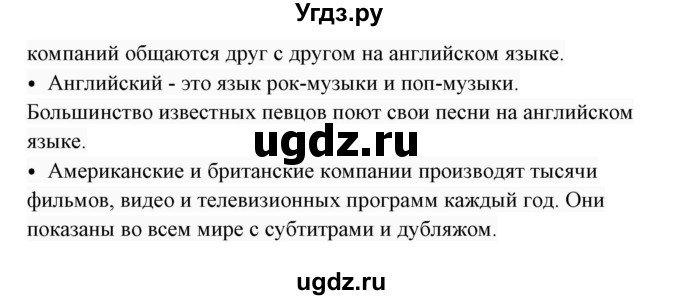 Угдз.ру

компаний общаются друг с другом на английском языке.

• Английский - это язык рок-музыки и поп-музыки. Большинство известных певцов поют свои песни на английском языке.

ugdz.ru

• Американские и британские компании производят тысячи фильмов, видео и телевизионных программ каждый год. Они показаны во всем мире с субтитрами и дубляжом.

ugdz.ru